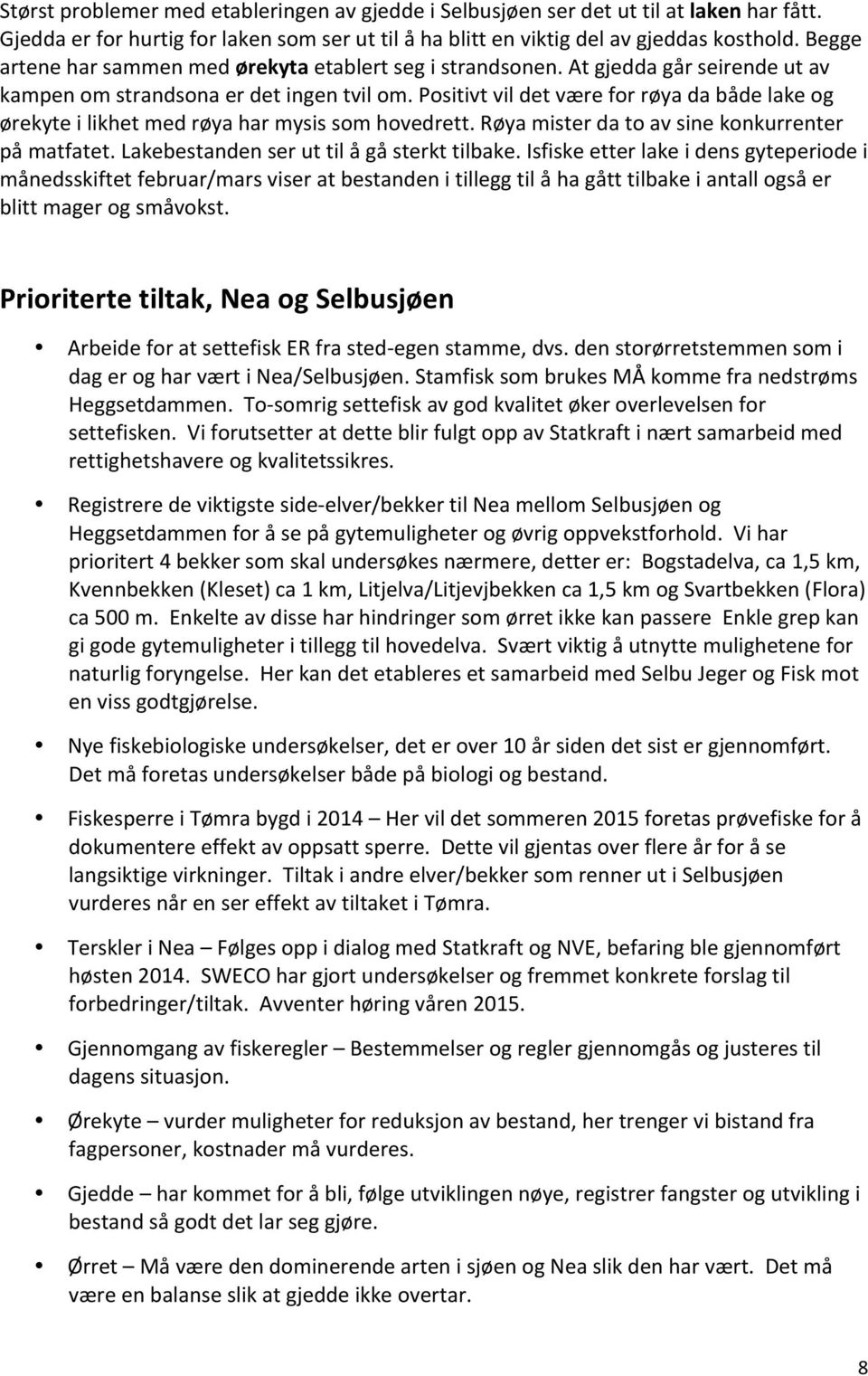 Størst problemer med etableringen av gjedde i Selbusjøen ser det ut til at laken har fått. Gjedda er for hurtig for laken som ser ut til å ha blitt en viktig del av gjeddas kosthold. Begge artene har sammen med ørekyta etablert seg i strandsonen. At gjedda går seirende ut av kampen om strandsona er det ingen tvil om. Positivt vil det være for røya da både lake og ørekyte i likhet med røya har mysis som hovedrett. Røya mister da to av sine konkurrenter på matfatet. Lakebestanden ser ut til å gå sterkt tilbake. Isfiske etter lake i dens gyteperiode i månedsskiftet februar/mars viser at bestanden i tillegg til å ha gått tilbake i antall også er blitt mager og småvokst.

Prioriterte tiltak, Nea og Selbusjøen

• Arbeide for at settefisk ER fra sted-egen stamme, dvs. den storørretstemmen som i dag er og har vært i Nea/Selbusjøen. Stamfisk som brukes MÅ komme fra nedstrøms Heggsetdammen. To-somrig settefisk av god kvalitet øker overlevelsen for settefisken. Vi forutsetter at dette blir fulgt opp av Statkraft i nært samarbeid med rettighetshavere og kvalitetssikres.

• Registrere de viktigste side-elver/bekker til Nea mellom Selbusjøen og Heggsetdammen for å se på gytemuligheter og øvrig oppvekstforhold. Vi har prioritert 4 bekker som skal undersøkes nærmere, detter er: Bogstadelva, ca 1,5 km, Kvennbekken (Kleset) ca 1 km, Litjelva/Litjevjbekken ca 1,5 km og Svartbekken (Flora) ca 500 m. Enkelte av disse har hindringer som ørret ikke kan passere Enkle grep kan gi gode gytemuligheter i tillegg til hovedelva. Svært viktig å utnytte mulighetene for naturlig foryngelse. Her kan det etableres et samarbeid med Selbu Jeger og Fisk mot en viss godtgjørelse.

• Nye fiskebiologiske undersøkelser, det er over 10 år siden det sist er gjennomført. Det må foretas undersøkelser både på biologi og bestand.

• Fiskesperre i Tømra bygd i 2014 – Her vil det sommeren 2015 foretas prøvefiske for å dokumentere effekt av oppsatt sperre. Dette vil gjentas over flere år for å se langsiktige virkninger. Tiltak i andre elver/bekker som renner ut i Selbusjøen vurderes når en ser effekt av tiltaket i Tømra.

• Terskler i Nea – Følges opp i dialog med Statkraft og NVE, befaring ble gjennomført høsten 2014. SWECO har gjort undersøkelser og fremmet konkrete forslag til forbedringer/tiltak. Avventer høring våren 2015.

• Gjennomgang av fiskeregler – Bestemmelser og regler gjennomgås og justeres til dagens situasjon.

• Ørekyte – vurder muligheter for reduksjon av bestand, her trenger vi bistand fra fagpersoner, kostnader må vurderes.

• Gjedde – har kommet for å bli, følge utviklingen nøye, registrer fangster og utvikling i bestand så godt det lar seg gjøre.

• Ørret – Må være den dominerende arten i sjøen og Nea slik den har vært. Det må være en balanse slik at gjedde ikke overtar.

8